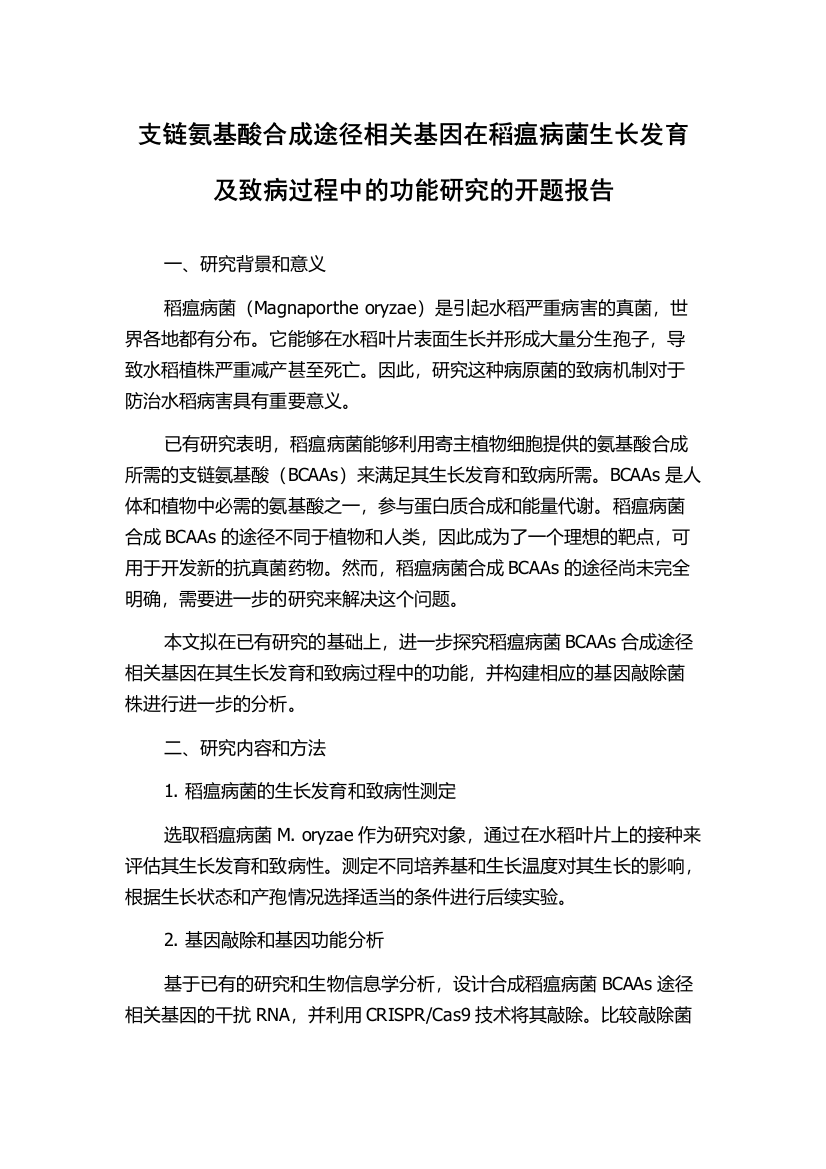 支链氨基酸合成途径相关基因在稻瘟病菌生长发育及致病过程中的功能研究的开题报告

一、研究背景和意义

稻瘟病菌（Magnaporthe oryzae）是引起水稻严重病害的真菌，世界各地都有分布。它能够在水稻叶片表面生长并形成大量分生孢子，导致水稻植株严重减产甚至死亡。因此，研究这种病原菌的致病机制对于防治水稻病害具有重要意义。

已有研究表明，稻瘟病菌能够利用寄主植物细胞提供的氨基酸合成所需的支链氨基酸（BCAAs）来满足其生长发育和致病所需。BCAAs 是人体和植物中必需的氨基酸之一，参与蛋白质合成和能量代谢。稻瘟病菌合成 BCAAs 的途径不同于植物和人类，因此成为了一个理想的靶点，可用于开发新的抗真菌药物。然而，稻瘟病菌合成 BCAAs 的途径尚未完全明确，需要进一步的研究来解决这个问题。

本文拟在已有研究的基础上，进一步探究稻瘟病菌 BCAAs 合成途径相关基因在其生长发育和致病过程中的功能，并构建相应的基因敲除菌株进行进一步的分析。

二、研究内容和方法

1. 稻瘟病菌的生长发育和致病性测定

选取稻瘟病菌 M. oryzae 作为研究对象，通过在水稻叶片上的接种来评估其生长发育和致病性。测定不同培养基和生长温度对其生长的影响，根据生长状态和产孢情况选择适当的条件进行后续实验。

2. 基因敲除和基因功能分析

基于已有的研究和生物信息学分析，设计合成稻瘟病菌 BCAAs 途径相关基因的干扰 RNA，并利用 CRISPR/Cas9 技术将其敲除。比较敲除菌